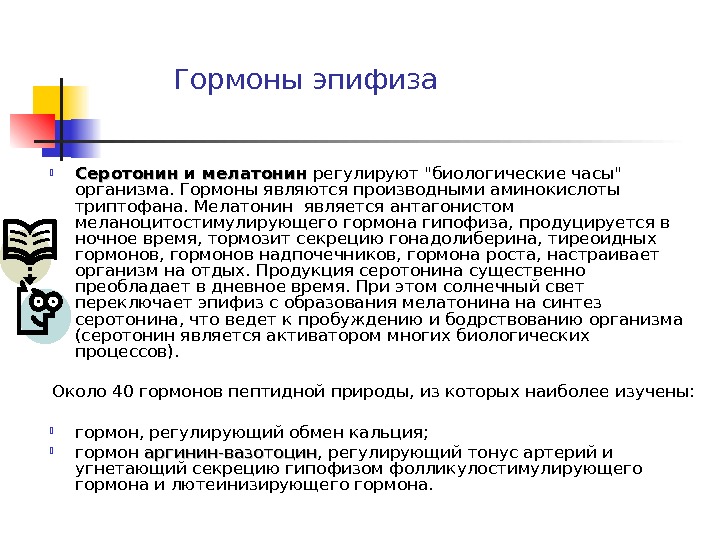 Гормоны эпифиза

Серотонин и мелатонин регулируют "биологические часы" организма. Гормоны являются производными аминокислоты триптофана. Мелатонин является антагонистом меланоцитостимулирующего гормона гипофиза, продуцируется в ночное время, тормозит секрецию гонадолиберина, тиреоидных гормонов, гормонов надпочечников, гормона роста, настраивает организм на отдых. Продукция серотонина существенно преобладает в дневное время. При этом солнечный свет переключает эпифиз с образования мелатонина на синтез серотонина, что ведет к пробуждению и бодрствованию организма (серотонин является активатором многих биологических процессов).

Около 40 гормонов пептидной природы, из которых наиболее изучены:

гормон, регулирующий обмен кальция;

гормон аргинин-вазотоцин, регулирующий тонус артерий и угнетающий секрецию гипофизом фолликулостимулирующего гормона и лютеинизирующего гормона.